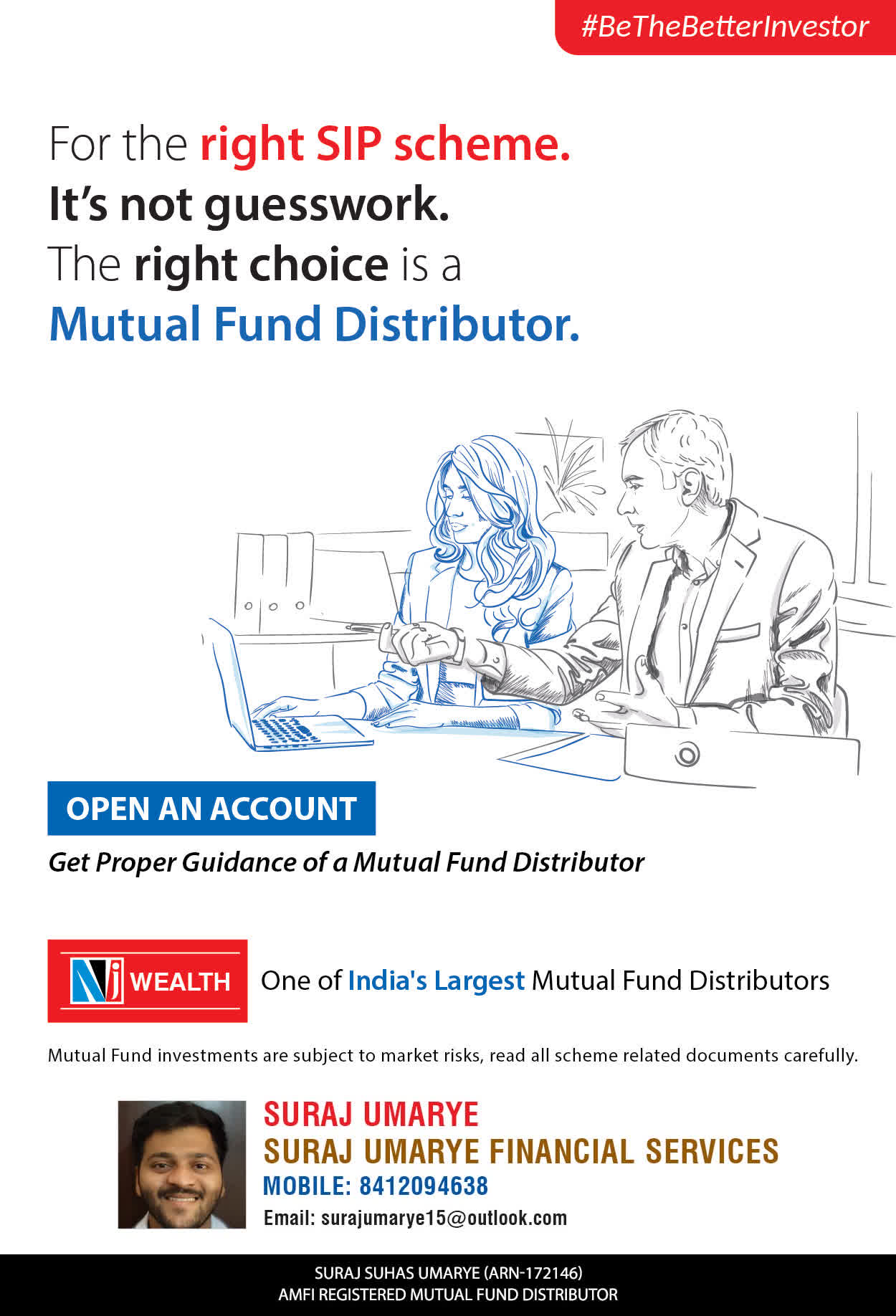 #BeTheBetterInvestor

For the right SIP scheme.
It's not guesswork.
The right choice is a
Mutual Fund Distributor.

OPEN AN ACCOUNT

Get Proper Guidance of a Mutual Fund Distributor

NJ WEALTH

One of India's Largest Mutual Fund Distributors

Mutual Fund investments are subject to market risks, read all scheme related documents carefully.

SURAJ UMARYE
SURAJ UMARYE FINANCIAL SERVICES
MOBILE: 8412094638
Email: surajumarye15@outlook.com

SURAJ SUHAS UMARYE (ARN-172146)
AMFI REGISTERED MUTUAL FUND DISTRIBUTOR